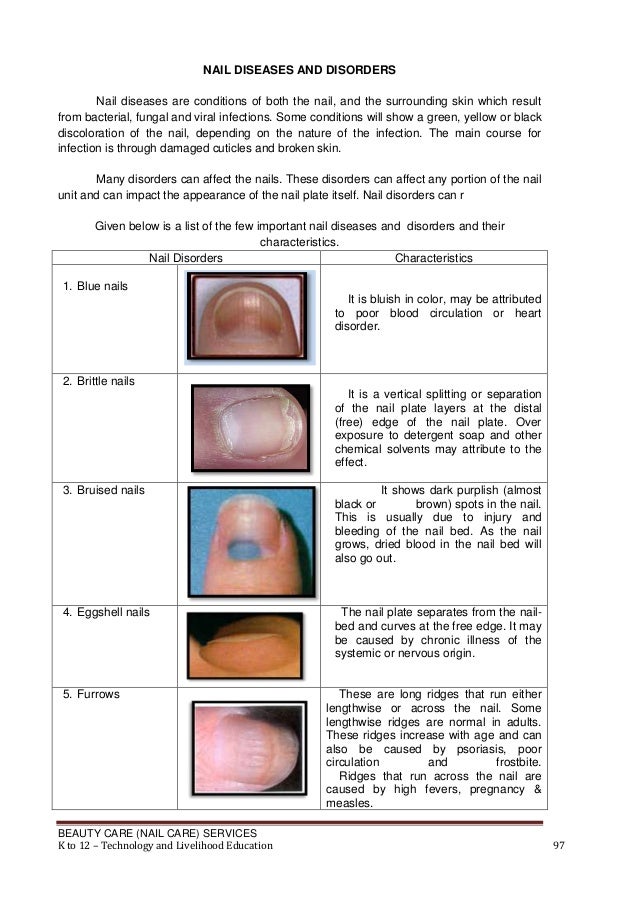 NAIL DISEASES AND DISORDERS

Nail diseases are conditions of both the nail, and the surrounding skin which result from bacterial, fungal and viral infections. Some conditions will show a green, yellow or black discoloration of the nail, depending on the nature of the infection. The main course for infection is through damaged cuticles and broken skin.

Many disorders can affect the nails. These disorders can affect any portion of the nail unit and can impact the appearance of the nail plate itself. Nail disorders can r

Given below is a list of the few important nail diseases and disorders and their characteristics.

| Nail Disorders | | Characteristics |
|---|---|---|
| 1. Blue nails | | It is bluish in color, may be attributed to poor blood circulation or heart disorder. |
| 2. Brittle nails | | It is a vertical splitting or separation of the nail plate layers at the distal (free) edge of the nail plate. Over exposure to detergent soap and other chemical solvents may attribute to the effect. |
| 3. Bruised nails | | It shows dark purplish (almost black or brown) spots in the nail. This is usually due to injury and bleeding of the nail bed. As the nail grows, dried blood in the nail bed will also go out. |
| 4. Eggshell nails | | The nail plate separates from the nail-bed and curves at the free edge. It may be caused by chronic illness of the systemic or nervous origin. |
| 5. Furrows | | These are long ridges that run either lengthwise or across the nail. Some lengthwise ridges are normal in adults. These ridges increase with age and can also be caused by psoriasis, poor circulation and frostbite. Ridges that run across the nail are caused by high fevers, pregnancy & measles. |

BEAUTY CARE (NAIL CARE) SERVICES
K to 12 – Technology and Livelihood Education 97